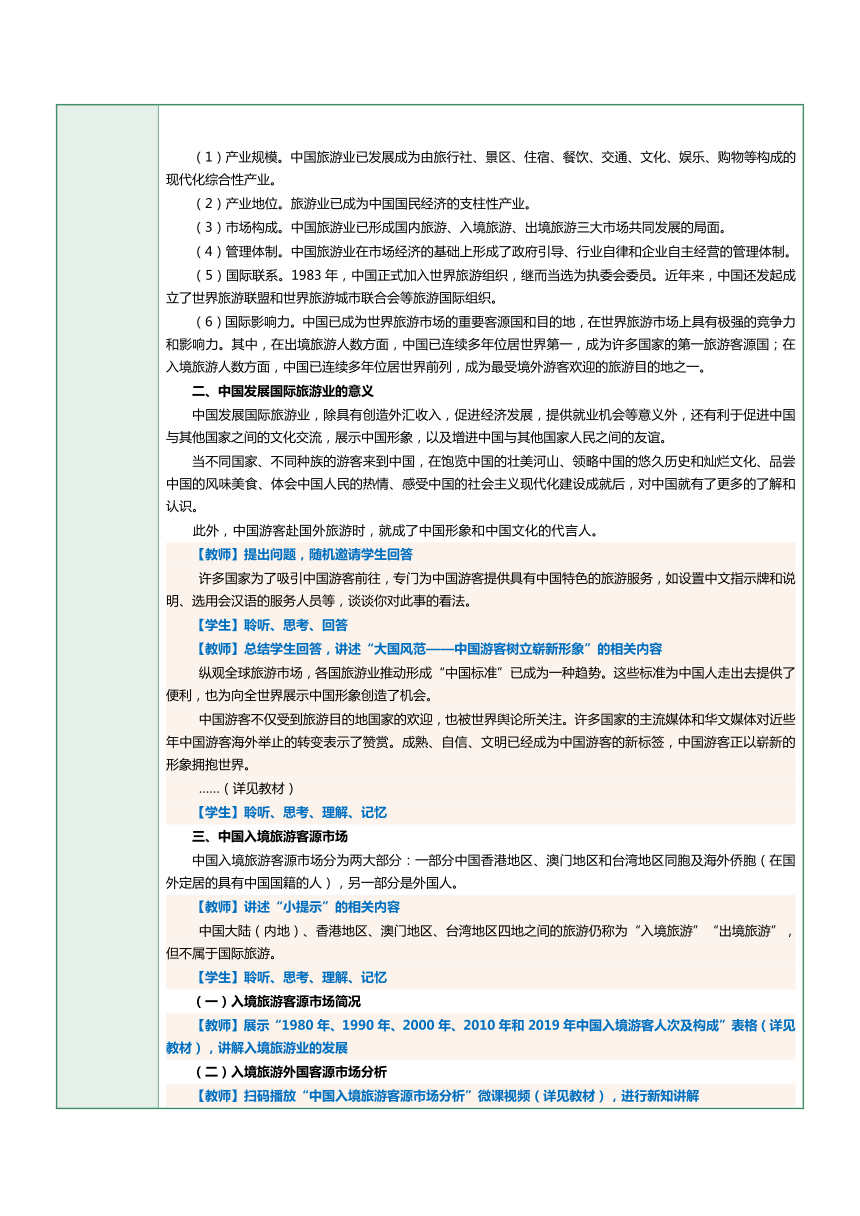 （1）产业规模。中国旅游业已发展成为由旅行社、景区、住宿、餐饮、交通、文化、娱乐、购物等构成的现代化综合性产业。

（2）产业地位。旅游业已成为中国国民经济的支柱性产业。

（3）市场构成。中国旅游业已形成国内旅游、入境旅游、出境旅游三大市场共同发展的局面。

（4）管理体制。中国旅游业在市场经济的基础上形成了政府引导、行业自律和企业自主经营的管理体制。

（5）国际联系。1983 年，中国正式加入世界旅游组织，继而当选为执委会委员。近年来，中国还发起成立了世界旅游联盟和世界旅游城市联合会等旅游国际组织。

（6）国际影响力。中国已成为世界旅游市场的重要客源国和目的地，在世界旅游市场上具有极强的竞争力和影响力。其中，在出境旅游人数方面，中国已连续多年位居世界第一，成为许多国家的第一旅游客源国；在入境旅游人数方面，中国已连续多年位居世界前列，成为最受境外游客欢迎的旅游目的地之一。

二、中国发展国际旅游业的意义

中国发展国际旅游业，除具有创造外汇收入，促进经济发展，提供就业机会等意义外，还有利于促进中国与其他国家之间的文化交流，展示中国形象，以及增进中国与其他国家人民之间的友谊。

当不同国家、不同种族的游客来到中国，在饱览中国的壮美河山、领略中国的悠久历史和灿烂文化、品尝中国的风味美食、体会中国人民的热情、感受中国的社会主义现代化建设成就后，对中国就有了更多的了解和认识。

此外，中国游客赴国外旅游时，就成了中国形象和中国文化的代言人。

【教师】提出问题，随机邀请学生回答

许多国家为了吸引中国游客前往，专门为中国游客提供具有中国特色的旅游服务，如设置中文指示牌和说明、选用会汉语的服务人员等，谈谈你对此事的看法。

【学生】聆听、思考、回答

【教师】总结学生回答，讲述“大国风范——中国游客树立崭新形象”的相关内容

纵观全球旅游市场，各国旅游业推动形成“中国标准”已成为一种趋势。这些标准为中国人走出去提供了便利，也为向全世界展示中国形象创造了机会。

中国游客不仅受到旅游目的地国家的欢迎，也被世界舆论所关注。许多国家的主流媒体和华文媒体对近些年中国游客海外举止的转变表示了赞赏。成熟、自信、文明已经成为中国游客的新标签，中国游客正以崭新的形象拥抱世界。

……（详见教材）

【学生】聆听、思考、理解、记忆

三、中国入境旅游客源市场

中国入境旅游客源市场分为两大部分：一部分中国香港地区、澳门地区和台湾地区同胞及海外侨胞（在国外定居的具有中国国籍的人），另一部分是外国人。

【教师】讲述“小提示”的相关内容

中国大陆（内地）、香港地区、澳门地区、台湾地区四地之间的旅游仍称为“入境旅游”“出境旅游”，但不属于国际旅游。

【学生】聆听、思考、理解、记忆

（一）入境旅游客源市场简况

【教师】展示“1980 年、1990 年、2000 年、2010 年和 2019 年中国入境游客人次及构成”表格（详见教材），讲解入境旅游业的发展

（二）入境旅游外国客源市场分析

【教师】扫码播放“中国入境旅游客源市场分析”微课视频（详见教材），进行新知讲解